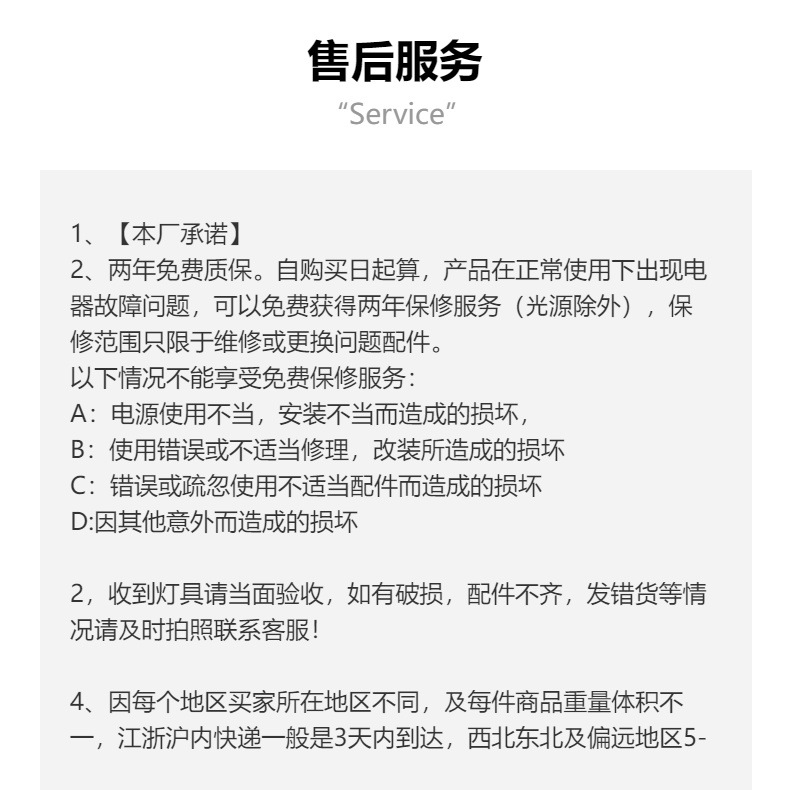 售后服务
“Service”

1、【本厂承诺】
2、两年免费质保。自购买日起算，产品在正常使用下出现电器故障问题，可以免费获得两年保修服务（光源除外），保修范围只限于维修或更换问题配件。
以下情况不能享受免费保修服务：
A：电源使用不当，安装不当而造成的损坏，
B：使用错误或不适当修理，改装所造成的损坏
C：错误或疏忽使用不适当配件而造成的损坏
D:因其他意外而造成的损坏

2，收到灯具请当面验收，如有破损，配件不齐，发错货等情况请及时拍照联系客服！

4、因每个地区买家所在地区不同，及每件商品重量体积不一，江浙沪内快递一般是3天内到达，西北东北及偏远地区5-